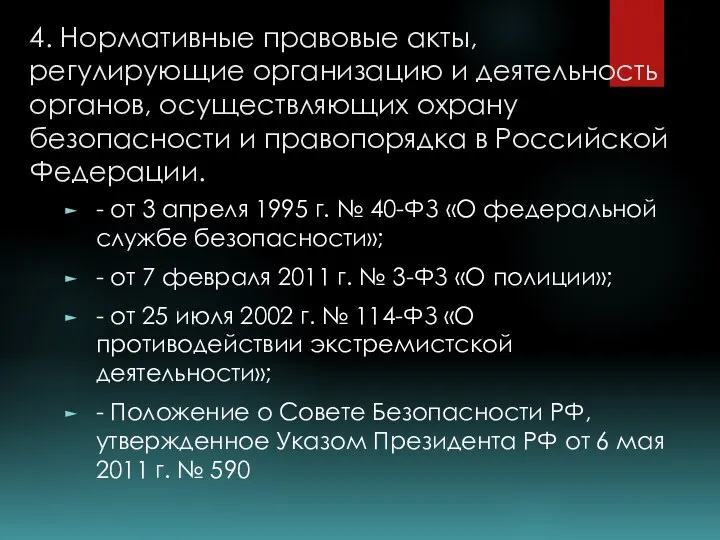 4. Нормативные правовые акты, регулирующие организацию и деятельность органов, осуществляющих охрану безопасности и правопорядка в Российской Федерации.

- от 3 апреля 1995 г. № 40-ФЗ «О федеральной службе безопасности»;

- от 7 февраля 2011 г. № 3-ФЗ «О полиции»;

- от 25 июля 2002 г. № 114-ФЗ «О противодействии экстремистской деятельности»;

- Положение о Совете Безопасности РФ, утвержденное Указом Президента РФ от 6 мая 2011 г. № 590